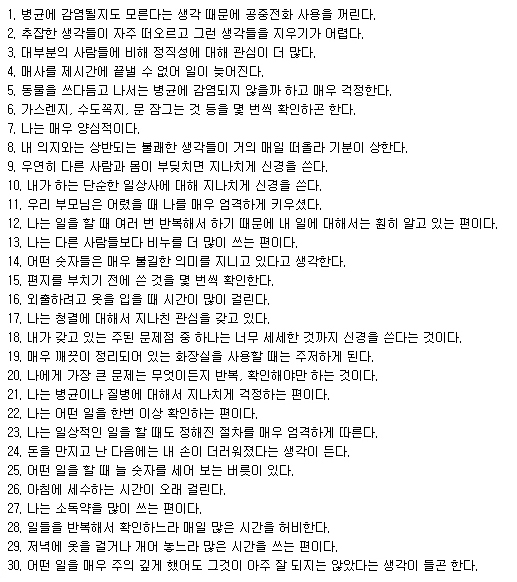 1. 병균에 감염될지도 모른다는 생각 때문에 공중전화 사용을 꺼린다.
2. 추잡한 생각들이 자주 떠오르고 그런 생각들을 지우기가 어렵다.
3. 대부분의 사람들에 비해 정직성에 대해 관심이 더 많다.
4. 매사를 제시간에 끝낼 수 없어 일이 늦어진다.
5. 동물을 쓰다듬고 나서는 병균에 감염되지 않을까 하고 매우 걱정한다.
6. 가스렌지, 수도꼭지, 문 잠그는 것 등을 몇 번씩 확인하곤 한다.
7. 나는 매우 양심적이다.
8. 내 의지와는 상반되는 불쾌한 생각들이 거의 매일 떠올라 기분이 상한다.
9. 우연히 다른 사람과 몸이 부딪치면 지나치게 신경을 쓴다.
10. 내가 하는 단순한 일상사에 대해 지나치게 신경을 쓴다.
11. 우리 부모님은 어렸을 때 나를 매우 엄격하게 키우셨다.
12. 나는 일을 할 때 여러 번 반복해서 하기 때문에 내 일에 대해서는 훤히 알고 있는 편이다.
13. 나는 다른 사람들보다 비누를 더 많이 쓰는 편이다.
14. 어떤 숫자들은 매우 불길한 의미를 지니고 있다고 생각한다.
15. 편지를 부치기 전에 쓴 것을 몇 번씩 확인한다.
16. 외출하려고 옷을 입을 때 시간이 많이 걸린다.
17. 나는 청결에 대해서 지나친 관심을 갖고 있다.
18. 내가 갖고 있는 주된 문제점 중 하나는 너무 세세한 것까지 신경을 쓴다는 것이다.
19. 매우 깨끗이 정리되어 있는 화장실을 사용할 때는 주저하게 된다.
20. 나에게 가장 큰 문제는 무엇이든지 반복, 확인해야만 하는 것이다.
21. 나는 병균이나 질병에 대해서 지나치게 걱정하는 편이다.
22. 나는 어떤 일을 한번 이상 확인하는 편이다.
23. 나는 일상적인 일을 할 때도 정해진 절차를 매우 엄격하게 따른다.
24. 돈을 만지고 난 다음에는 내 손이 더러워졌다는 생각이 든다.
25. 어떤 일을 할 때 늘 숫자를 세어 보는 버릇이 있다.
26. 아침에 세수하는 시간이 오래 걸린다.
27. 나는 소독약을 많이 쓰는 편이다.
28. 일들을 반복해서 확인하느라 매일 많은 시간을 허비한다.
29. 저녁에 옷을 걸거나 개어 놓느라 많은 시간을 쓰는 편이다.
30. 어떤 일을 매우 주의 깊게 했어도 그것이 아주 잘 되지는 않았다는 생각이 들곤 한다.